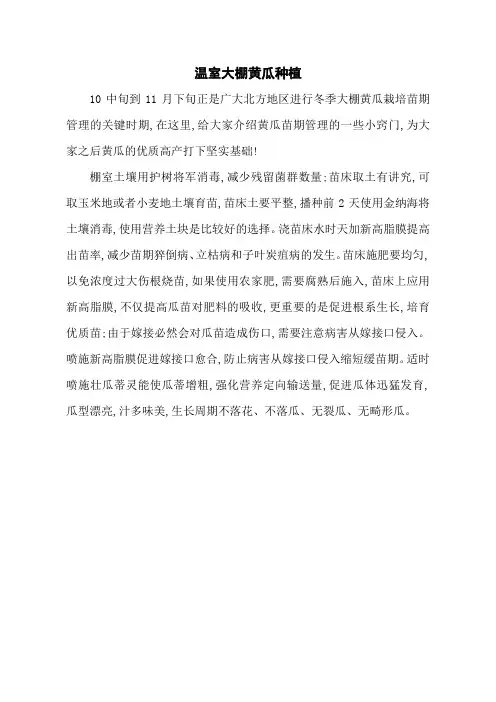 温室大棚黄瓜种植

10 中旬到 11 月下旬正是广大北方地区进行冬季大棚黄瓜栽培苗期管理的关键时期，在这里，给大家介绍黄瓜苗期管理的一些小窍门，为大家之后黄瓜的优质高产打下坚实基础!

棚室土壤用护树将军消毒，减少残留菌群数量;苗床取土有讲究，可取玉米地或者小麦地土壤育苗，苗床土要平整，播种前 2 天使用金纳海将土壤消毒，使用营养土块是比较好的选择。浇苗床水时天加新高脂膜提高出苗率，减少苗期猝倒病、立枯病和子叶炭疽病的发生。苗床施肥要均匀，以免浓度过大伤根烧苗，如果使用农家肥，需要腐熟后施入，苗床上应用新高脂膜，不仅提高瓜苗对肥料的吸收，更重要的是促进根系生长，培育优质苗;由于嫁接必然会对瓜苗造成伤口，需要注意病害从嫁接口侵入。喷施新高脂膜促进嫁接口愈合，防止病害从嫁接口侵入缩短缓苗期。适时喷施壮瓜蒂灵能使瓜蒂增粗，强化营养定向输送量，促进瓜体迅猛发育，瓜型漂亮，汁多味美，生长周期不落花、不落瓜、无裂瓜、无畸形瓜。